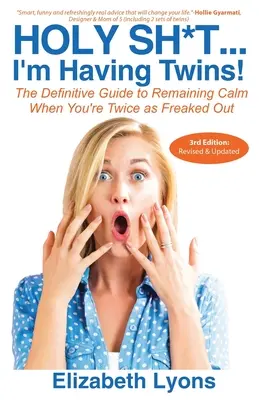 "Smart, funny and refreshingly real advice that will change your life." - Hollie Gyarmati, Designer & Mom of 5 (including 2 sets of twins)

HOLY SH*T... I'm Having Twins!

The Definitive Guide to Remaining Calm When You're Twice as Freaked Out

3rd Edition: Revised & Updated

Elizabeth Lyons